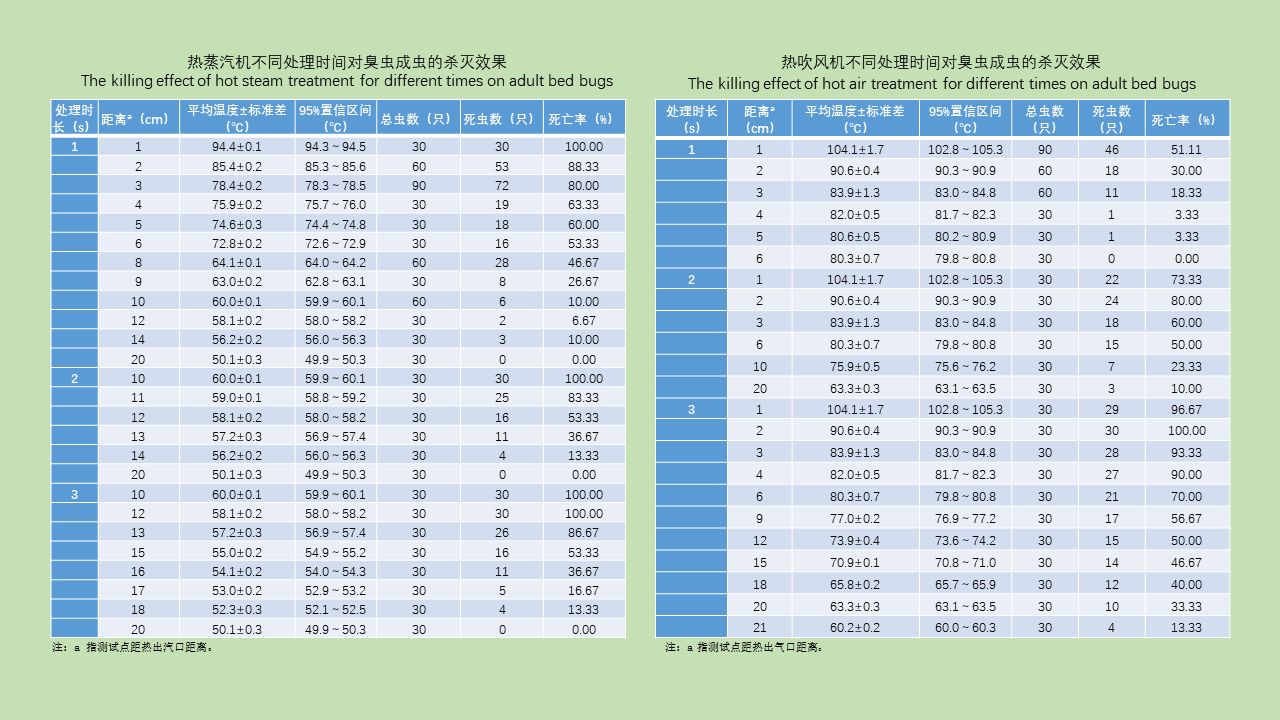 热蒸汽机不同处理时间对臭虫成虫的杀灭效果
The killing effect of hot steam treatment for different times on adult bed bugs

| 处理时长（s） | 距离$^a$（cm） | 平均温度±标准差（℃） | 95%置信区间（℃） | 总虫数（只） | 死虫数（只） | 死亡率（%） |
|---|---|---|---|---|---|---|
| 1 | 1 | 94.4±0.1 | 94.3 ~ 94.5 | 30 | 30 | 100.00 |
| | 2 | 85.4±0.2 | 85.3 ~ 85.6 | 60 | 53 | 88.33 |
| | 3 | 78.4±0.2 | 78.3 ~ 78.5 | 90 | 72 | 80.00 |
| | 4 | 75.9±0.2 | 75.7 ~ 76.0 | 30 | 19 | 63.33 |
| | 5 | 74.6±0.3 | 74.4 ~ 74.8 | 30 | 18 | 60.00 |
| | 6 | 72.8±0.2 | 72.6 ~ 72.9 | 30 | 16 | 53.33 |
| | 8 | 64.1±0.1 | 64.0 ~ 64.2 | 60 | 28 | 46.67 |
| | 9 | 63.0±0.2 | 62.8 ~ 63.1 | 30 | 8 | 26.67 |
| | 10 | 60.0±0.1 | 59.9 ~ 60.1 | 60 | 6 | 10.00 |
| | 12 | 58.1±0.2 | 58.0 ~ 58.2 | 30 | 2 | 6.67 |
| | 14 | 56.2±0.2 | 56.0 ~ 56.3 | 30 | 3 | 10.00 |
| | 20 | 50.1±0.3 | 49.9 ~ 50.3 | 30 | 0 | 0.00 |
| 2 | 10 | 60.0±0.1 | 59.9 ~ 60.1 | 30 | 30 | 100.00 |
| | 11 | 59.0±0.1 | 58.8 ~ 59.2 | 30 | 25 | 83.33 |
| | 12 | 58.1±0.2 | 58.0 ~ 58.2 | 30 | 16 | 53.33 |
| | 13 | 57.2±0.3 | 56.9 ~ 57.4 | 30 | 11 | 36.67 |
| | 14 | 56.2±0.2 | 56.0 ~ 56.3 | 30 | 4 | 13.33 |
| | 20 | 50.1±0.3 | 49.9 ~ 50.3 | 30 | 0 | 0.00 |
| 3 | 10 | 60.0±0.1 | 59.9 ~ 60.1 | 30 | 30 | 100.00 |
| | 12 | 58.1±0.2 | 58.0 ~ 58.2 | 30 | 30 | 100.00 |
| | 13 | 57.2±0.3 | 56.9 ~ 57.4 | 30 | 26 | 86.67 |
| | 15 | 55.0±0.2 | 54.9 ~ 55.2 | 30 | 16 | 53.33 |
| | 16 | 54.1±0.2 | 54.0 ~ 54.3 | 30 | 11 | 36.67 |
| | 17 | 53.0±0.2 | 52.9 ~ 53.2 | 30 | 5 | 16.67 |
| | 18 | 52.3±0.3 | 52.1 ~ 52.5 | 30 | 4 | 13.33 |
| | 20 | 50.1±0.3 | 49.9 ~ 50.3 | 30 | 0 | 0.00 |

注：a 指测试点距热出汽口距离。

热吹风机不同处理时间对臭虫成虫的杀灭效果
The killing effect of hot air treatment for different times on adult bed bugs

| 处理时长（s） | 距离$^a$（cm） | 平均温度±标准差（℃） | 95%置信区间（℃） | 总虫数（只） | 死虫数（只） | 死亡率（%） |
|---|---|---|---|---|---|---|
| 1 | 1 | 104.1±1.7 | 102.8 ~ 105.3 | 90 | 46 | 51.11 |
| | 2 | 90.6±0.4 | 90.3 ~ 90.9 | 60 | 18 | 30.00 |
| | 3 | 83.9±1.3 | 83.0 ~ 84.8 | 60 | 11 | 18.33 |
| | 4 | 82.0±0.5 | 81.7 ~ 82.3 | 30 | 1 | 3.33 |
| | 5 | 80.6±0.5 | 80.2 ~ 80.9 | 30 | 1 | 3.33 |
| | 6 | 80.3±0.7 | 79.8 ~ 80.8 | 30 | 0 | 0.00 |
| 2 | 1 | 104.1±1.7 | 102.8 ~ 105.3 | 30 | 22 | 73.33 |
| | 2 | 90.6±0.4 | 90.3 ~ 90.9 | 30 | 24 | 80.00 |
| | 3 | 83.9±1.3 | 83.0 ~ 84.8 | 30 | 18 | 60.00 |
| | 6 | 80.3±0.7 | 79.8 ~ 80.8 | 30 | 15 | 50.00 |
| | 10 | 75.9±0.5 | 75.6 ~ 76.2 | 30 | 7 | 23.33 |
| | 20 | 63.3±0.3 | 63.1 ~ 63.5 | 30 | 3 | 10.00 |
| 3 | 1 | 104.1±1.7 | 102.8 ~ 105.3 | 30 | 29 | 96.67 |
| | 2 | 90.6±0.4 | 90.3 ~ 90.9 | 30 | 30 | 100.00 |
| | 3 | 83.9±1.3 | 83.0 ~ 84.8 | 30 | 28 | 93.33 |
| | 4 | 82.0±0.5 | 81.7 ~ 82.3 | 30 | 27 | 90.00 |
| | 6 | 80.3±0.7 | 79.8 ~ 80.8 | 30 | 21 | 70.00 |
| | 9 | 77.0±0.2 | 76.9 ~ 77.2 | 30 | 17 | 56.67 |
| | 12 | 73.9±0.4 | 73.6 ~ 74.2 | 30 | 15 | 50.00 |
| | 15 | 70.9±0.1 | 70.8 ~ 71.0 | 30 | 14 | 46.67 |
| | 18 | 65.8±0.2 | 65.7 ~ 65.9 | 30 | 12 | 40.00 |
| | 20 | 63.3±0.3 | 63.1 ~ 63.5 | 30 | 10 | 33.33 |
| | 21 | 60.2±0.2 | 60.0 ~ 60.3 | 30 | 4 | 13.33 |

注：a 指测试点距热出气口距离。